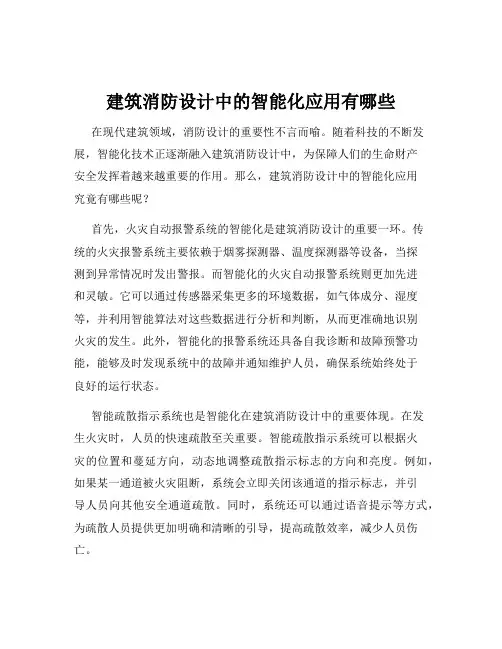 建筑消防设计中的智能化应用有哪些

在现代建筑领域，消防设计的重要性不言而喻。随着科技的不断发展，智能化技术正逐渐融入建筑消防设计中，为保障人们的生命财产安全发挥着越来越重要的作用。那么，建筑消防设计中的智能化应用究竟有哪些呢？

首先，火灾自动报警系统的智能化是建筑消防设计的重要一环。传统的火灾报警系统主要依赖于烟雾探测器、温度探测器等设备，当探测到异常情况时发出警报。而智能化的火灾自动报警系统则更加先进和灵敏。它可以通过传感器采集更多的环境数据，如气体成分、湿度等，并利用智能算法对这些数据进行分析和判断，从而更准确地识别火灾的发生。此外，智能化的报警系统还具备自我诊断和故障预警功能，能够及时发现系统中的故障并通知维护人员，确保系统始终处于良好的运行状态。

智能疏散指示系统也是智能化在建筑消防设计中的重要体现。在发生火灾时，人员的快速疏散至关重要。智能疏散指示系统可以根据火灾的位置和蔓延方向，动态地调整疏散指示标志的方向和亮度。例如，如果某一通道被火灾阻断，系统会立即关闭该通道的指示标志，并引导人员向其他安全通道疏散。同时，系统还可以通过语音提示等方式，为疏散人员提供更加明确和清晰的引导，提高疏散效率，减少人员伤亡。